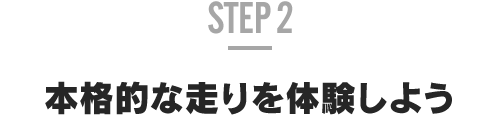 STEP 2

本格的な走りを体験しよう